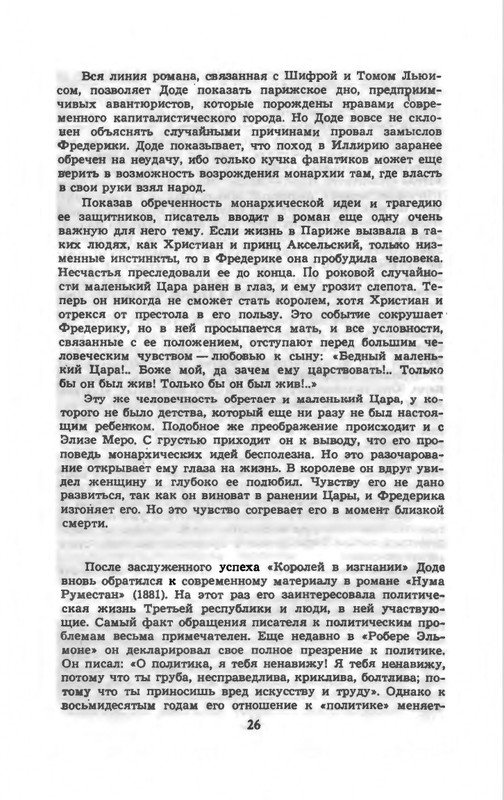 Вся линия романа, связанная с Шифрой и Томом Льюисом, позволяет Доде показать парижское дно, предприимчивых авантюристов, которые порождены нравами современного капиталистического города. Но Доде вовсе не склонен объяснять случайными причинами провал замыслов Фредерики. Доде показывает, что поход в Иллирию заранее обречен на неудачу, ибо только кучка фанатиков может еще верить в возможность возрождения монархии там, где власть в свои руки взял народ.

Показав обреченность монархической идеи и трагедию ее защитников, писатель вводит в роман еще одну очень важную для него тему. Если жизнь в Париже вызвала в таких людях, как Христиан и принц Аксельский, только низменные инстинкты, то в Фредерике она пробудила человека. Несчастья преследовали ее до конца. По роковой случайности маленький Цара ранен в глаз, и ему грозит слепота. Теперь он никогда не сможет стать королем, хотя Христиан и отрекся от престола в его пользу. Это событие сокрушает Фредерику, но в ней просыпается мать, и все условности, связанные с ее положением, отступают перед большим человеческим чувством — любовью к сыну: «Бедный маленький Цара!.. Боже мой, да зачем ему царствовать!.. Только бы он был жив! Только бы он был жив!..»

Эту же человечность обретает и маленький Цара, у которого не было детства, который еще ни разу не был настоящим ребенком. Подобное же преображение происходит и с Элизе Меро. С грустью приходит он к выводу, что его проповедь монархических идей бесполезна. Но это разочарование открывает ему глаза на жизнь. В королеве он вдруг увидел женщину и глубоко ее полюбил. Чувству его не дано развиться, так как он виноват в ранении Цары, и Фредерика изгоняет его. Но это чувство согревает его в момент близкой смерти.

После заслуженного успеха «Королей в изгнании» Доде вновь обратился к современному материалу в романе «Нума Руместан» (1881). На этот раз его заинтересовала политическая жизнь Третьей республики и люди, в ней участвующие. Самый факт обращения писателя к политическим проблемам весьма примечателен. Еще недавно в «Робере Эльмоне» он декларировал свое полное презрение к политике. Он писал: «О политика, я тебя ненавижу! Я тебя ненавижу, потому что ты груба, несправедлива, криклива, болтлива; потому что ты приносишь вред искусству и труду». Однако к восьмидесятым годам его отношение к «политике» меняет-

26